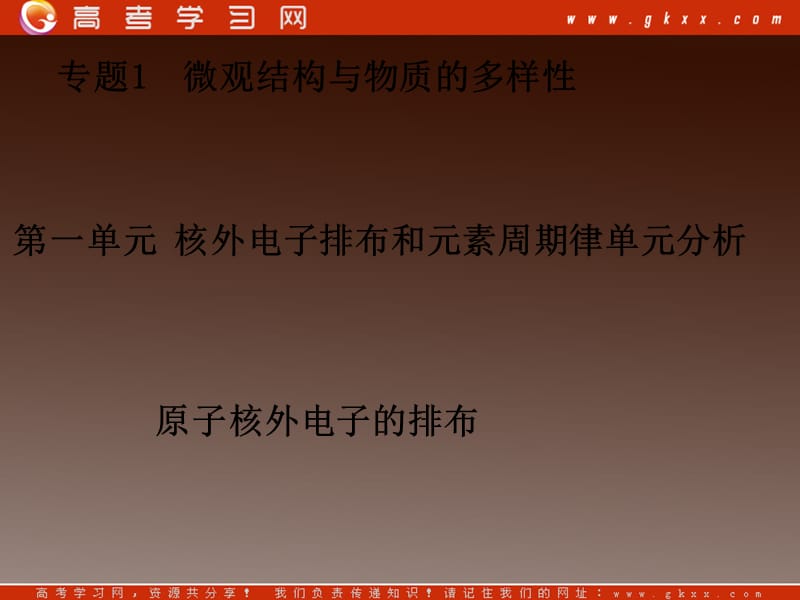 高考学习网 www.gkxx.com

专题1　微观结构与物质的多样性

第一单元 核外电子排布和元素周期律单元分析

原子核外电子的排布

高考学习网，资源共分享！　我们负责传递知识！请记住我们的网址：www.gkxx.com